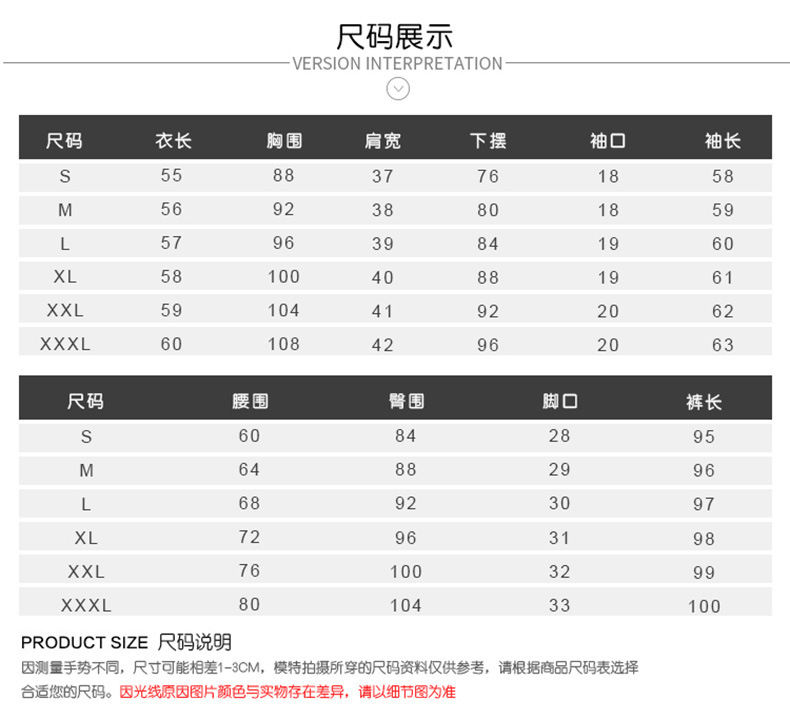 尺码展示

VERSION INTERPRETATION

| 尺码 | 衣长 | 胸围 | 肩宽 | 下摆 | 袖口 | 袖长 |
|---|---|---|---|---|---|---|
| S | 55 | 88 | 37 | 76 | 18 | 58 |
| M | 56 | 92 | 38 | 80 | 18 | 59 |
| L | 57 | 96 | 39 | 84 | 19 | 60 |
| XL | 58 | 100 | 40 | 88 | 19 | 61 |
| XXL | 59 | 104 | 41 | 92 | 20 | 62 |
| XXXL | 60 | 108 | 42 | 96 | 20 | 63 |

| 尺码 | 腰围 | 臀围 | 脚口 | 裤长 |
|---|---|---|---|---|
| S | 60 | 84 | 28 | 95 |
| M | 64 | 88 | 29 | 96 |
| L | 68 | 92 | 30 | 97 |
| XL | 72 | 96 | 31 | 98 |
| XXL | 76 | 100 | 32 | 99 |
| XXXL | 80 | 104 | 33 | 100 |

PRODUCT SIZE 尺码说明

因测量手势不同，尺寸可能相差1-3CM，模特拍摄所穿的尺码资料仅供参考，请根据商品尺码表选择合适您的尺码。因光线原因图片颜色与实物存在差异，请以细节图为准